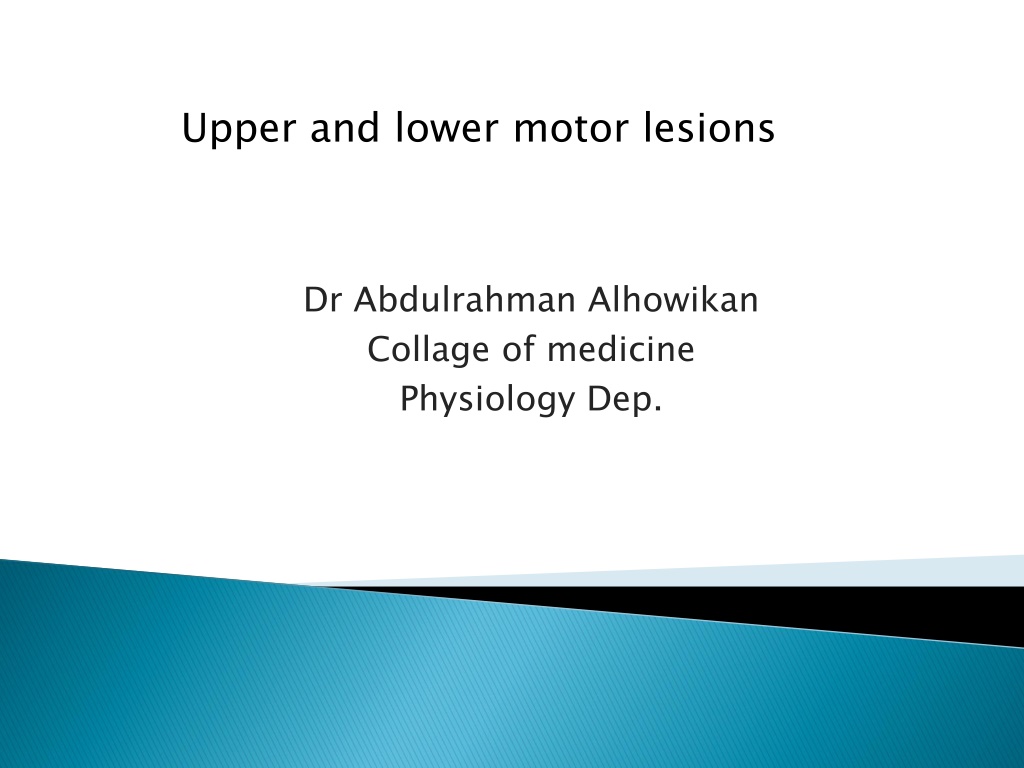 Upper and lower motor lesions

Dr Abdulrahman Alhowikan
Collage of medicine
Physiology Dep.